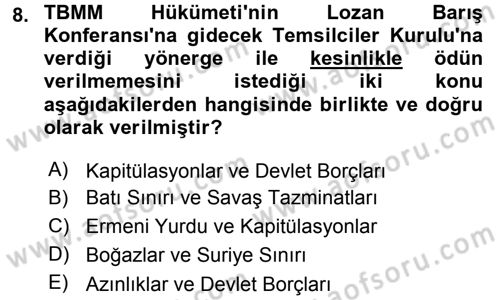 8. TBMM Hükümeti'nin Lozan Barış Konferansı'na gidecek Temsilciler Kurulu'na verdiği yönerge ile kesinlikle ödün verilmemesini istediği iki konu aşağıdakilerden hangisinde birlikte ve doğru olarak verilmiştir?

A) Kapitülasyonlar ve Devlet Borçları
B) Batı Sınırı ve Savaş Tazminatları
C) Ermeni Yurdu ve Kapitülasyonlar
D) Boğazlar ve Suriye Sınırı
E) Azınlıklar ve Devlet Borçları

www.aofsoru.com